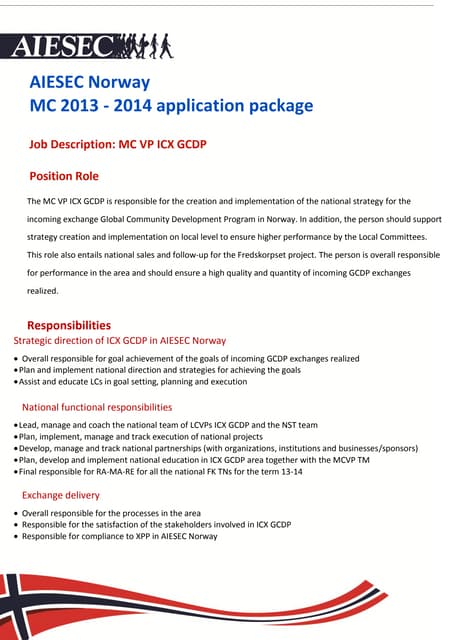 AIESEC

AIESEC Norway
MC 2013 - 2014 application package

Job Description: MC VP ICX GCDP

Position Role

The MC VP ICX GCDP is responsible for the creation and implementation of the national strategy for the incoming exchange Global Community Development Program in Norway. In addition, the person should support strategy creation and implementation on local level to ensure higher performance by the Local Committees. This role also entails national sales and follow-up for the Fredskorpset project. The person is overall responsible for performance in the area and should ensure a high quality and quantity of incoming GCDP exchanges realized.

Responsibilities
Strategic direction of ICX GCDP in AIESEC Norway

• Overall responsible for goal achievement of the goals of incoming GCDP exchanges realized
• Plan and implement national direction and strategies for achieving the goals
• Assist and educate LCs in goal setting, planning and execution

National functional responsibilities

• Lead, manage and coach the national team of LCVPs ICX GCDP and the NST team
• Plan, implement, manage and track execution of national projects
• Develop, manage and track national partnerships (with organizations, institutions and businesses/sponsors)
• Plan, develop and implement national education in ICX GCDP area together with the MCVP TM
• Final responsible for RA-MA-RE for all the national FK TNs for the term 13-14

Exchange delivery

• Overall responsible for the processes in the area
• Responsible for the satisfaction of the stakeholders involved in ICX GCDP
• Responsible for compliance to XPP in AIESEC Norway